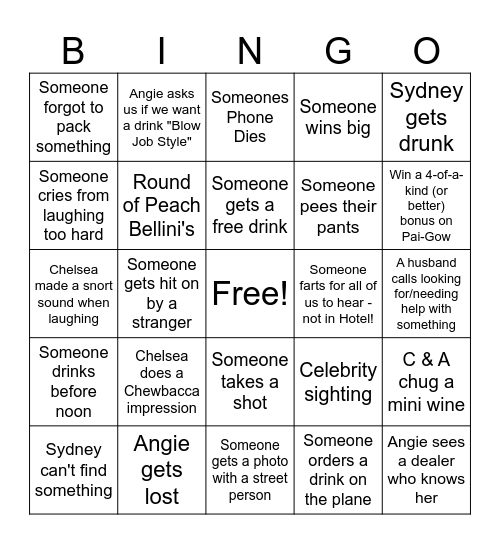 | B | I | N | G | O |
|---|---|---|---|---|
| Someone forgot to pack something | Angie asks us if we want a drink "Blow Job Style" | Someones Phone Dies | Someone wins big | Sydney gets drunk |
| Someone cries from laughing too hard | Round of Peach Bellini's | Someone gets a free drink | Someone pees their pants | Win a 4-of-a-kind (or better) bonus on Pai-Gow |
| Chelsea made a snort sound when laughing | Someone gets hit on by a stranger | Free! | Someone farts for all of us to hear - not in Hotel! | A husband calls looking for/needing help with something |
| Someone drinks before noon | Chelsea does a Chewbacca impression | Someone takes a shot | Celebrity sighting | C & A chug a mini wine |
| Sydney can't find something | Angie gets lost | Someone gets a photo with a street person | Someone orders a drink on the plane | Angie sees a dealer who knows her |